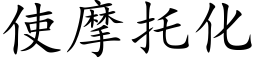 使摩托化